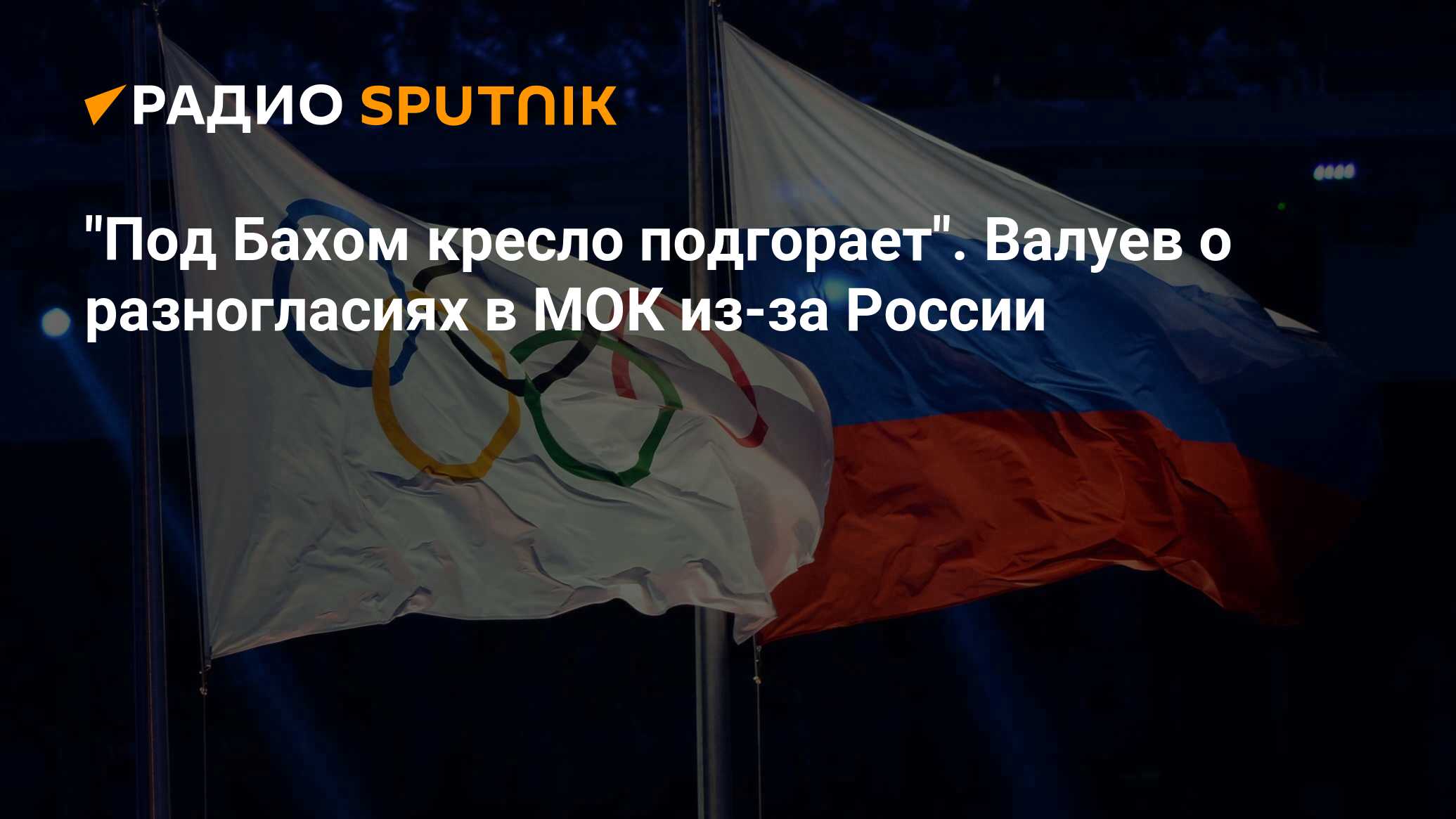 РАДИО SPUTNIK

"Под Бахом кресло подгорает". Валуев о разногласиях в МОК из-за России